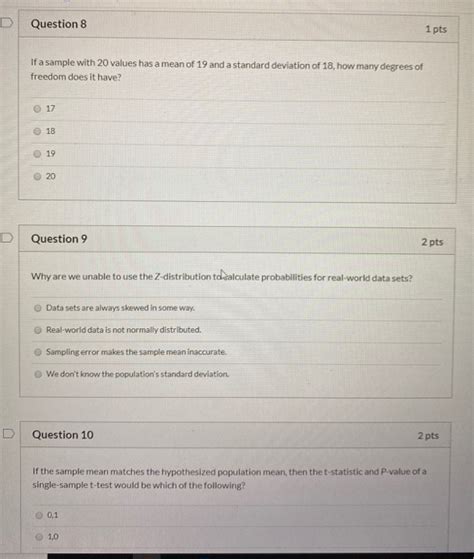 Question 8

1 pts

If a sample with 20 values has a mean of 19 and a standard deviation of 18, how many degrees of freedom does it have?

17

18

19

20

Question 9

2 pts

Why are we unable to use the Z-distribution to calculate probabilities for real-world data sets?

Data sets are always skewed in some way.

Real-world data is not normally distributed.

Sampling error makes the sample mean inaccurate.

We don't know the population's standard deviation.

Question 10

2 pts

If the sample mean matches the hypothesized population mean, then the t-statistic and P-value of a single-sample t-test would be which of the following?

0,1

1,0